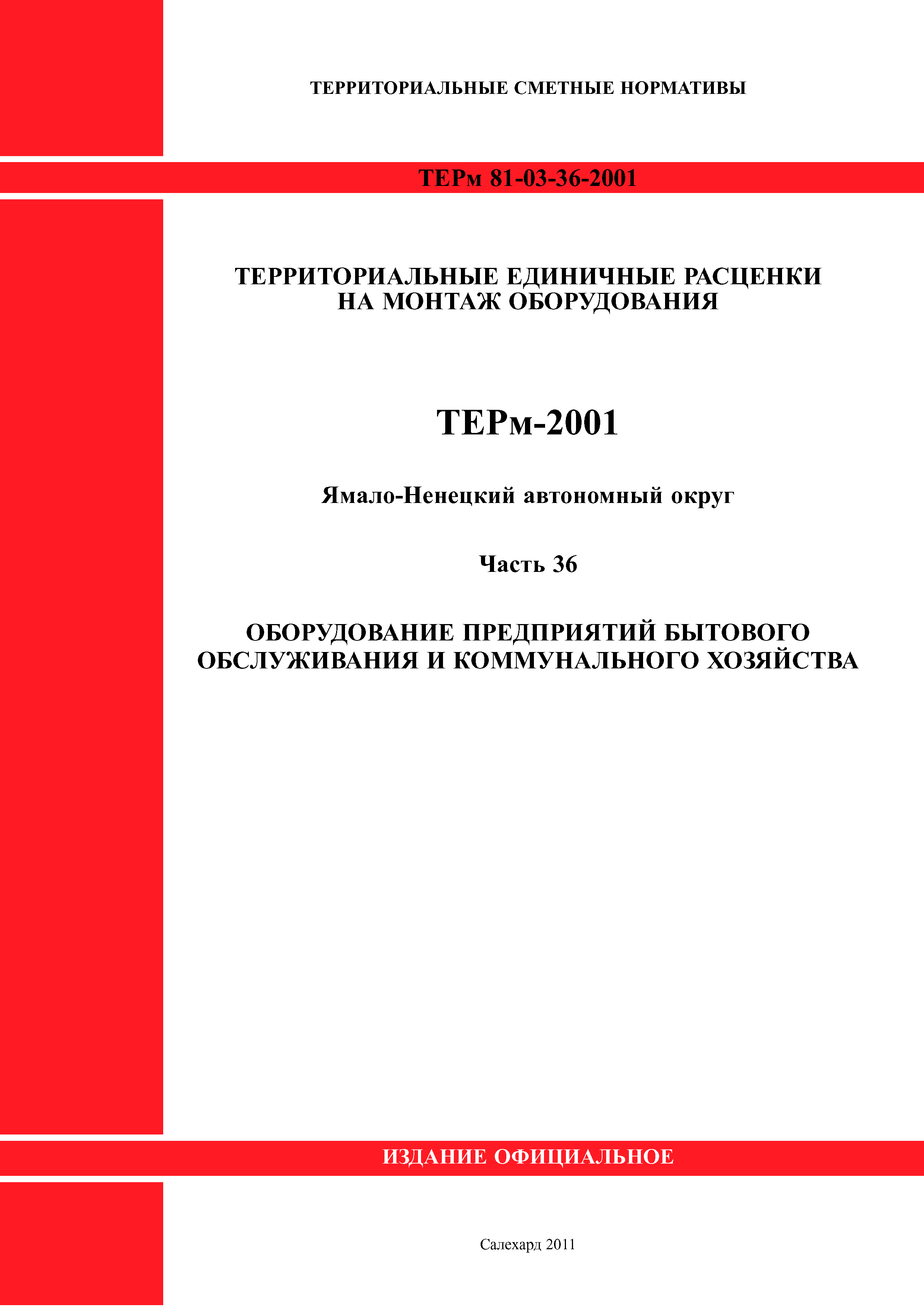 ТЕРРИТОРИАЛЬНЫЕ СМЕТНЫЕ НОРМАТИВЫ

ТЕРм 81-03-36-2001

ТЕРРИТОРИАЛЬНЫЕ ЕДИНИЧНЫЕ РАСЦЕНКИ НА МОНТАЖ ОБОРУДОВАНИЯ

ТЕРм-2001

Ямало-Ненецкий автономный округ

Часть 36

ОБОРУДОВАНИЕ ПРЕДПРИЯТИЙ БЫТОВОГО ОБСЛУЖИВАНИЯ И КОММУНАЛЬНОГО ХОЗЯЙСТВА

ИЗДАНИЕ ОФИЦИАЛЬНОЕ

Салехард 2011